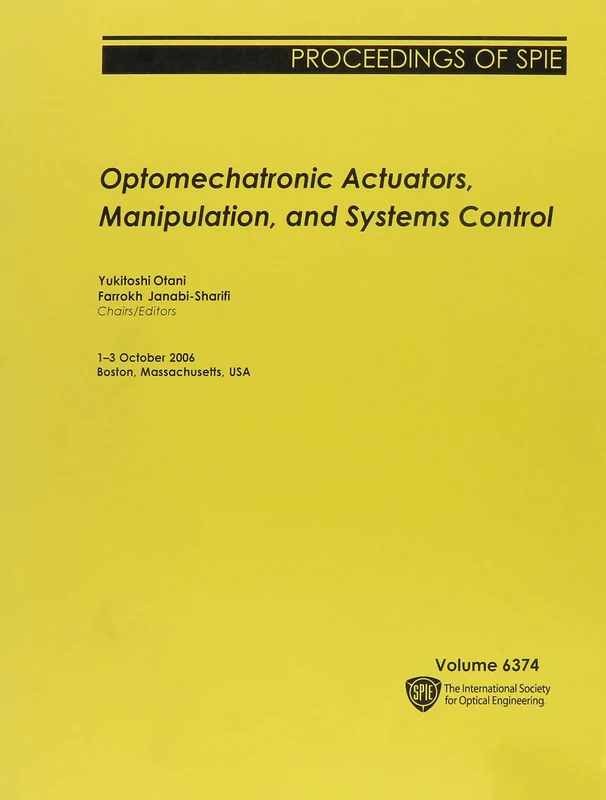 PROCEEDINGS OF SPIE

Optomechatronic Actuators, Manipulation, and Systems Control

Yukitoshi Otani
Farrokh Janabi-Sharifi
Chairs/Editors

1–3 October 2006
Boston, Massachusetts, USA

Volume 6374

SPIE
The International Society for Optical Engineering